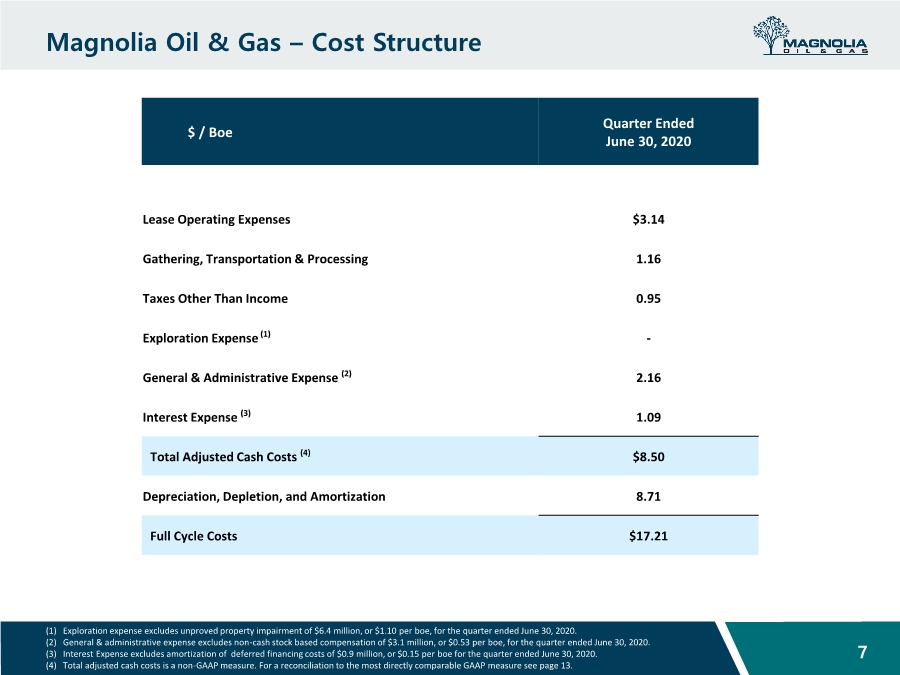 Magnolia Oil & Gas – Cost Structure

MAGNOLIA
OIL & GAS

| $ / Boe | Quarter Ended June 30, 2020 |
|---|---|
| Lease Operating Expenses | $3.14 |
| Gathering, Transportation & Processing | 1.16 |
| Taxes Other Than Income | 0.95 |
| Exploration Expense $^{(1)}$ | - |
| General & Administrative Expense $^{(2)}$ | 2.16 |
| Interest Expense $^{(3)}$ | 1.09 |
| Total Adjusted Cash Costs $^{(4)}$ | $8.50 |
| Depreciation, Depletion, and Amortization | 8.71 |
| Full Cycle Costs | $17.21 |

(1) Exploration expense excludes unproved property impairment of $6.4 million, or $1.10 per boe, for the quarter ended June 30, 2020.
(2) General & administrative expense excludes non-cash stock based compensation of $3.1 million, or $0.53 per boe, for the quarter ended June 30, 2020.
(3) Interest Expense excludes amortization of deferred financing costs of $0.9 million, or $0.15 per boe for the quarter ended June 30, 2020.
(4) Total adjusted cash costs is a non-GAAP measure. For a reconciliation to the most directly comparable GAAP measure see page 13.

7